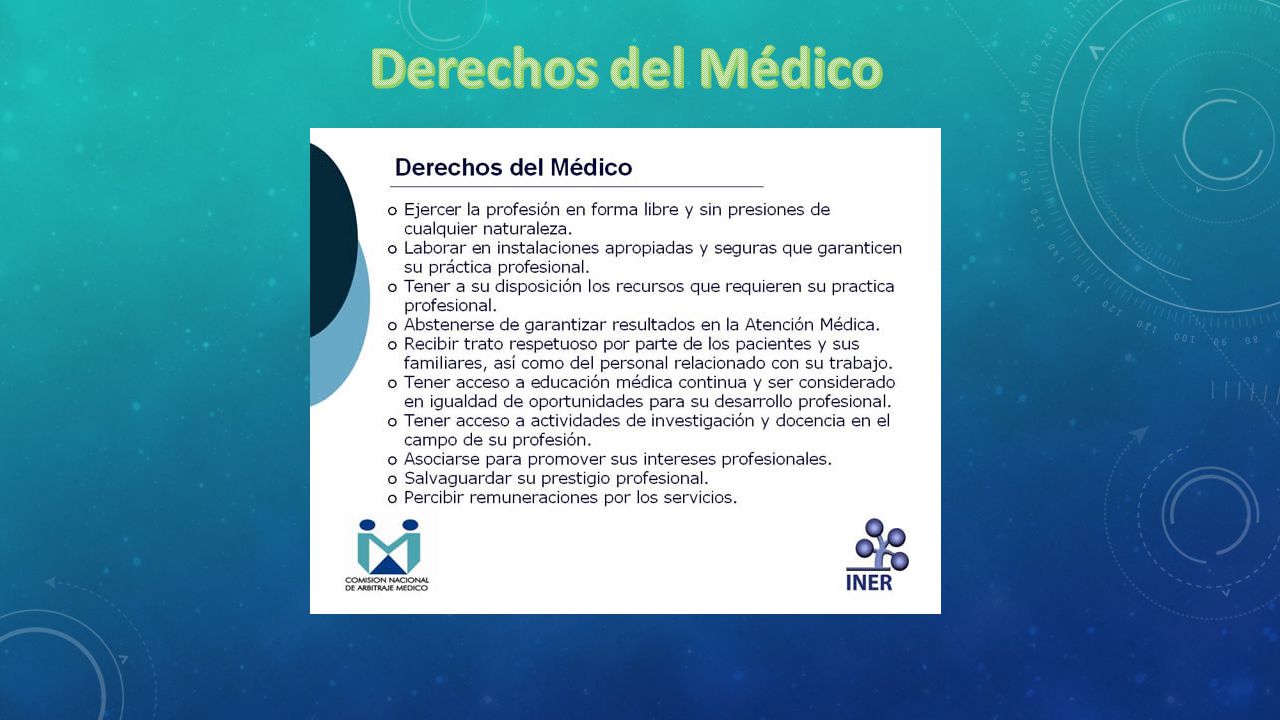 Derechos del Médico

Derechos del Médico

o Ejercer la profesión en forma libre y sin presiones de cualquier naturaleza.
o Laborar en instalaciones apropiadas y seguras que garanticen su práctica profesional.
o Tener a su disposición los recursos que requieren su practica profesional.
o Abstenerse de garantizar resultados en la Atención Médica.
o Recibir trato respetuoso por parte de los pacientes y sus familiares, así como del personal relacionado con su trabajo.
o Tener acceso a educación médica continua y ser considerado en igualdad de oportunidades para su desarrollo profesional.
o Tener acceso a actividades de investigación y docencia en el campo de su profesión.
o Asociarse para promover sus intereses profesionales.
o Salvaguardar su prestigio profesional.
o Percibir remuneraciones por los servicios.

COMISION NACIONAL DE ARBITRAJE MEDICO

INER